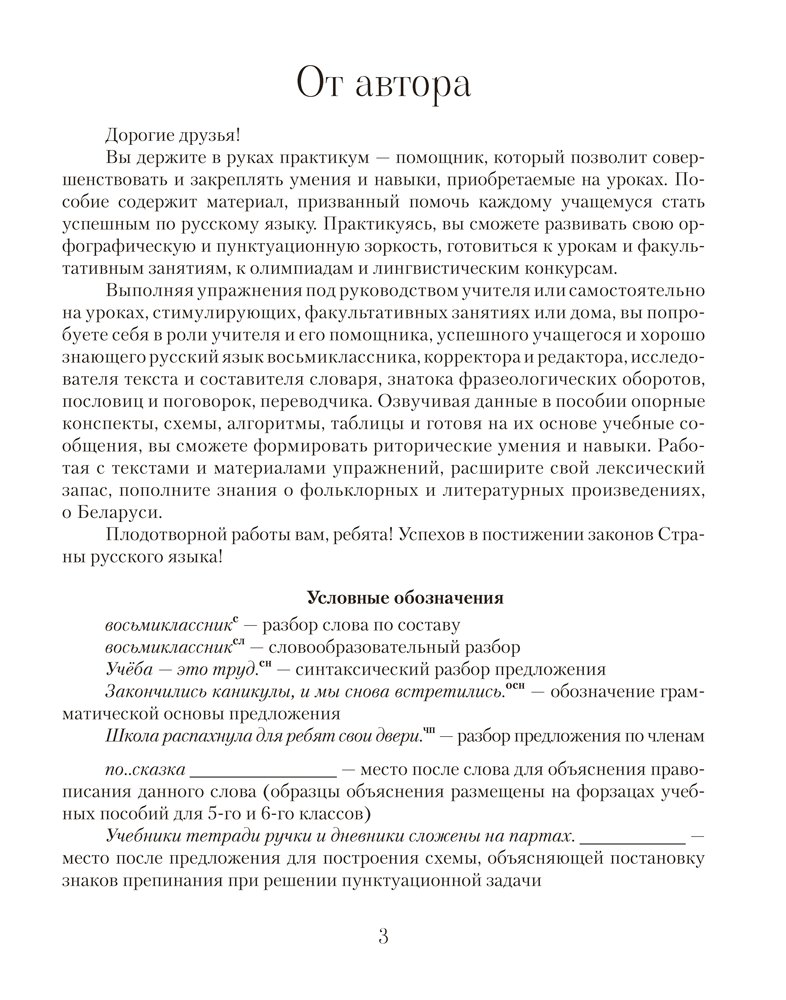 От автора

Дорогие друзья!

Вы держите в руках практикум — помощник, который позволит совершенствовать и закреплять умения и навыки, приобретаемые на уроках. Пособие содержит материал, призванный помочь каждому учащемуся стать успешным по русскому языку. Практикуясь, вы сможете развивать свою орфографическую и пунктуационную зоркость, готовиться к урокам и факультативным занятиям, к олимпиадам и лингвистическим конкурсам.

Выполняя упражнения под руководством учителя или самостоятельно на уроках, стимулирующих, факультативных занятиях или дома, вы попробуете себя в роли учителя и его помощника, успешного учащегося и хорошо знающего русский язык восьмиклассника, корректора и редактора, исследователя текста и составителя словаря, знатока фразеологических оборотов, пословиц и поговорок, переводчика. Озвучивая данные в пособии опорные конспекты, схемы, алгоритмы, таблицы и готовя на их основе учебные сообщения, вы сможете формировать риторические умения и навыки. Работая с текстами и материалами упражнений, расширите свой лексический запас, пополните знания о фольклорных и литературных произведениях, о Беларуси.

Плодотворной работы вам, ребята! Успехов в постижении законов Страны русского языка!

Условные обозначения

восьмиклассник$^{с}$ — разбор слова по составу

восьмиклассник$^{сл}$ — словообразовательный разбор

Учёба — это труд.$^{сн}$ — синтаксический разбор предложения

Закончились каникулы, и мы снова встретились.$^{осн}$ — обозначение грамматической основы предложения

Школа распахнула для ребят свои двери.$^{чп}$ — разбор предложения по членам

по..сказка ____________ — место после слова для объяснения правописания данного слова (образцы объяснения размещены на форзацах учебных пособий для 5-го и 6-го классов)

Учебники тетради ручки и дневники сложены на партах. ____________ — место после предложения для построения схемы, объясняющей постановку знаков препинания при решении пунктуационной задачи

3